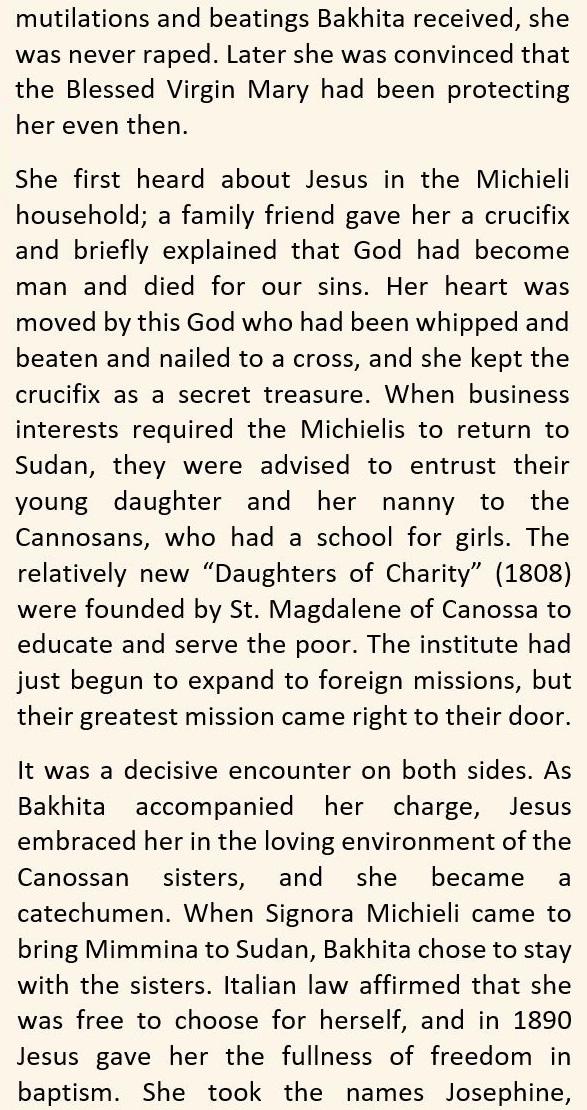 mutilations and beatings Bakhita received, she was never raped. Later she was convinced that the Blessed Virgin Mary had been protecting her even then.

She first heard about Jesus in the Michieli household; a family friend gave her a crucifix and briefly explained that God had become man and died for our sins. Her heart was moved by this God who had been whipped and beaten and nailed to a cross, and she kept the crucifix as a secret treasure. When business interests required the Michielis to return to Sudan, they were advised to entrust their young daughter and her nanny to the Cannosans, who had a school for girls. The relatively new "Daughters of Charity" (1808) were founded by St. Magdalene of Canossa to educate and serve the poor. The institute had just begun to expand to foreign missions, but their greatest mission came right to their door.

It was a decisive encounter on both sides. As Bakhita accompanied her charge, Jesus embraced her in the loving environment of the Canossan sisters, and she became a catechumen. When Signora Michieli came to bring Mimmina to Sudan, Bakhita chose to stay with the sisters. Italian law affirmed that she was free to choose for herself, and in 1890 Jesus gave her the fullness of freedom in baptism. She took the names Josephine,